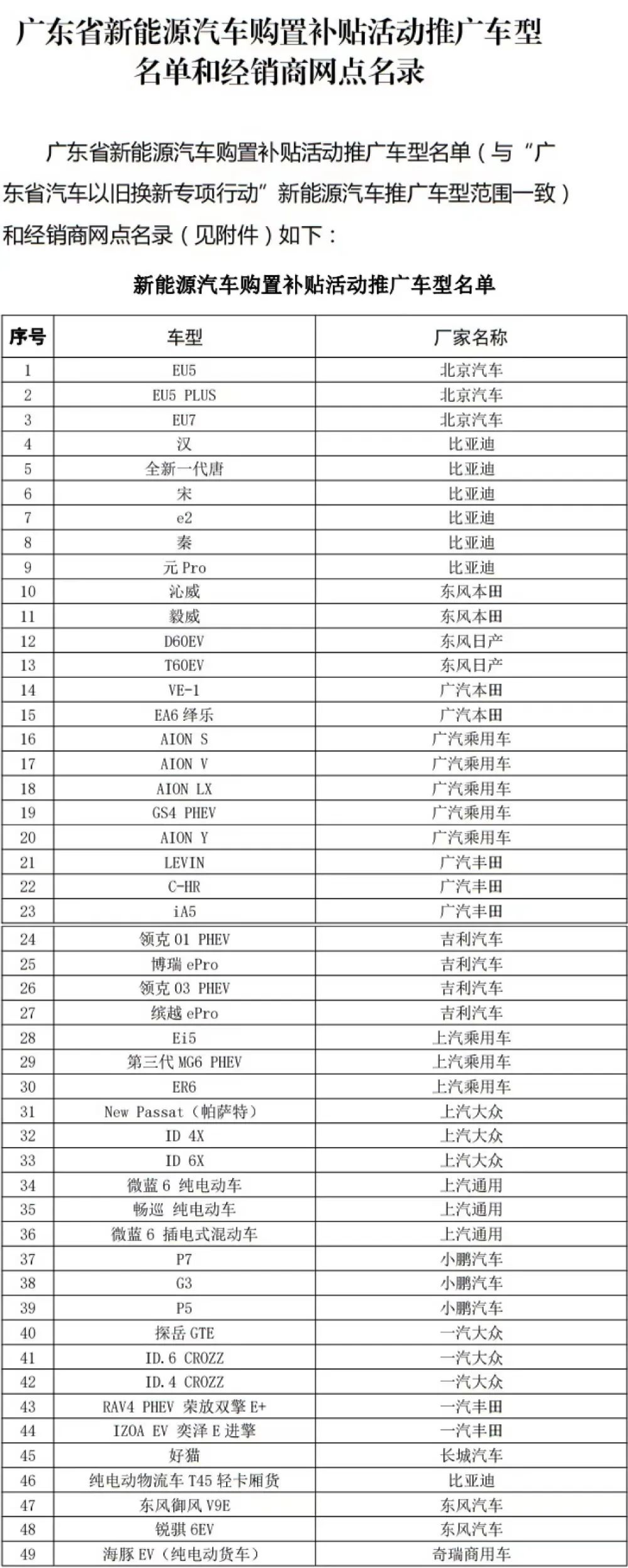 广东省新能源汽车购置补贴活动推广车型名单和经销商网点名录

广东省新能源汽车购置补贴活动推广车型名单（与“广东省汽车以旧换新专项行动”新能源汽车推广车型范围一致）和经销商网点名录（见附件）如下：

新能源汽车购置补贴活动推广车型名单

| 序号 | 车型 | 厂家名称 |
|---|---|---|
| 1 | EU5 | 北京汽车 |
| 2 | EU5 PLUS | 北京汽车 |
| 3 | EU7 | 北京汽车 |
| 4 | 汉 | 比亚迪 |
| 5 | 全新一代唐 | 比亚迪 |
| 6 | 宋 | 比亚迪 |
| 7 | e2 | 比亚迪 |
| 8 | 秦 | 比亚迪 |
| 9 | 元Pro | 比亚迪 |
| 10 | 沁威 | 东风本田 |
| 11 | 毅威 | 东风本田 |
| 12 | D60EV | 东风日产 |
| 13 | T60EV | 东风日产 |
| 14 | VE-1 | 广汽本田 |
| 15 | EA6绎乐 | 广汽本田 |
| 16 | AION S | 广汽乘用车 |
| 17 | AION V | 广汽乘用车 |
| 18 | AION LX | 广汽乘用车 |
| 19 | GS4 PHEV | 广汽乘用车 |
| 20 | AION Y | 广汽乘用车 |
| 21 | LEVIN | 广汽丰田 |
| 22 | C-HR | 广汽丰田 |
| 23 | iA5 | 广汽丰田 |
| 24 | 领克01 PHEV | 吉利汽车 |
| 25 | 博瑞ePro | 吉利汽车 |
| 26 | 领克03 PHEV | 吉利汽车 |
| 27 | 缤越ePro | 吉利汽车 |
| 28 | Ei5 | 上汽乘用车 |
| 29 | 第三代MG6 PHEV | 上汽乘用车 |
| 30 | ER6 | 上汽乘用车 |
| 31 | New Passat（帕萨特） | 上汽大众 |
| 32 | ID 4X | 上汽大众 |
| 33 | ID 6X | 上汽大众 |
| 34 | 微蓝6 纯电动车 | 上汽通用 |
| 35 | 畅巡 纯电动车 | 上汽通用 |
| 36 | 微蓝6 插电式混动车 | 上汽通用 |
| 37 | P7 | 小鹏汽车 |
| 38 | G3 | 小鹏汽车 |
| 39 | P5 | 小鹏汽车 |
| 40 | 探岳GTE | 一汽大众 |
| 41 | ID.6 CROZZ | 一汽大众 |
| 42 | ID.4 CROZZ | 一汽大众 |
| 43 | RAV4 PHEV 荣放双擎E+ | 一汽丰田 |
| 44 | IZOA EV 奕泽E进擎 | 一汽丰田 |
| 45 | 好猫 | 长城汽车 |
| 46 | 纯电动物流车T45轻卡厢货 | 比亚迪 |
| 47 | 东风御风V9E | 东风汽车 |
| 48 | 锐骐6EV | 东风汽车 |
| 49 | 海豚EV（纯电动货车） | 奇瑞商用车 |